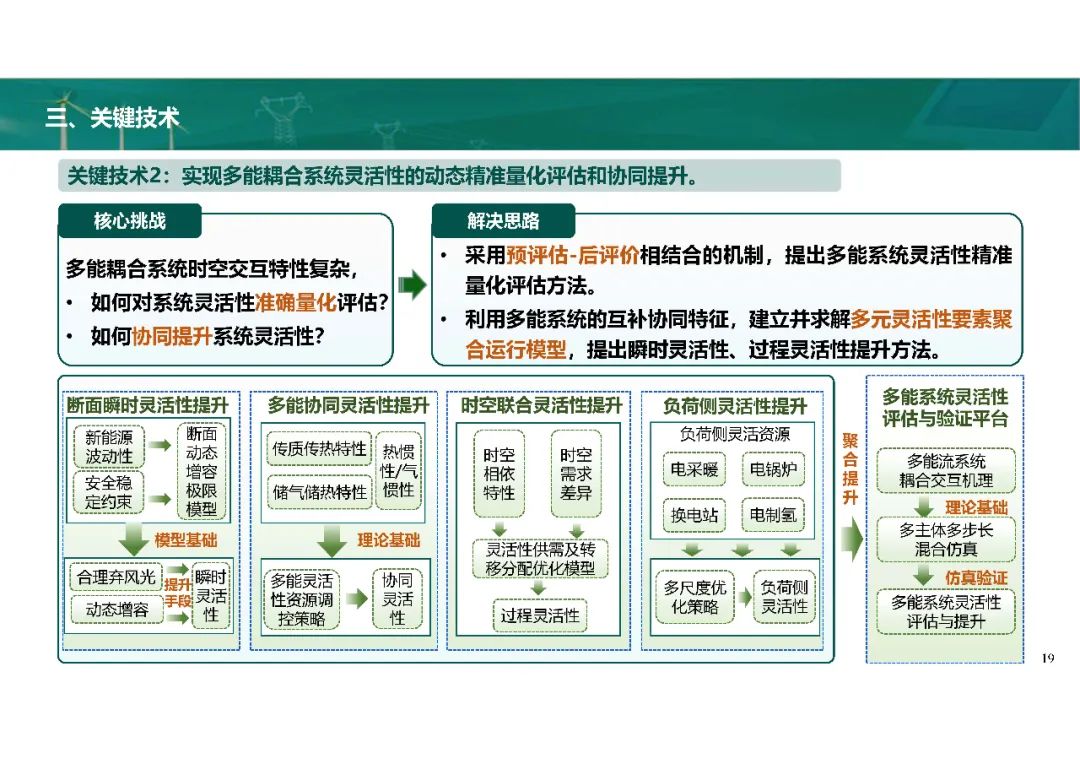 三、关键技术

关键技术2：实现多能耦合系统灵活性的动态精准量化评估和协同提升。

核心挑战

多能耦合系统时空交互特性复杂，
• 如何对系统灵活性准确量化评估？
• 如何协同提升系统灵活性？

解决思路

• 采用预评估-后评价相结合的机制，提出多能系统灵活性精准量化评估方法。
• 利用多能系统的互补协同特征，建立并求解多元灵活性要素聚合运行模型，提出瞬时灵活性、过程灵活性提升方法。

断面瞬时灵活性提升

新能源波动性
安全稳定约束
断面动态增容极限模型
模型基础
合理弃风光
动态增容
提升手段
瞬时灵活性

多能协同灵活性提升

传质传热特性
储气储热特性
热惯性/气惯性
理论基础
多能灵活性资源调控策略
协同灵活性

时空联合灵活性提升

时空相依特性
时空需求差异
灵活性供需及转移分配优化模型
过程灵活性

负荷侧灵活性提升

负荷侧灵活资源
电采暖
电锅炉
换电站
电制氢
多尺度优化策略
负荷侧灵活性

聚合提升

多能系统灵活性评估与验证平台

多能流系统耦合交互机理
理论基础
多主体多步长混合仿真
仿真验证
多能系统灵活性评估与提升

19